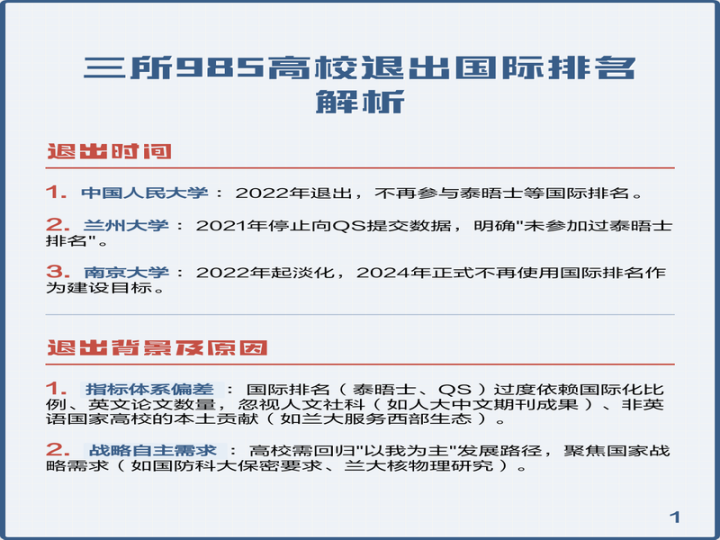 三所985高校退出国际排名解析

退出时间

1. 中国人民大学：2022年退出，不再参与泰晤士等国际排名。

2. 兰州大学：2021年停止向QS提交数据，明确“未参加过泰晤士排名”。

3. 南京大学：2022年起淡化，2024年正式不再使用国际排名作为建设目标。

退出背景及原因

1. 指标体系偏差：国际排名（泰晤士、QS）过度依赖国际化比例、英文论文数量，忽视人文社科（如人大中文期刊成果）、非英语国家高校的本土贡献（如兰大服务西部生态）。

2. 战略自主需求：高校需回归“以我为主”发展路径，聚焦国家战略需求（如国防科大保密要求、兰大核物理研究）。

1